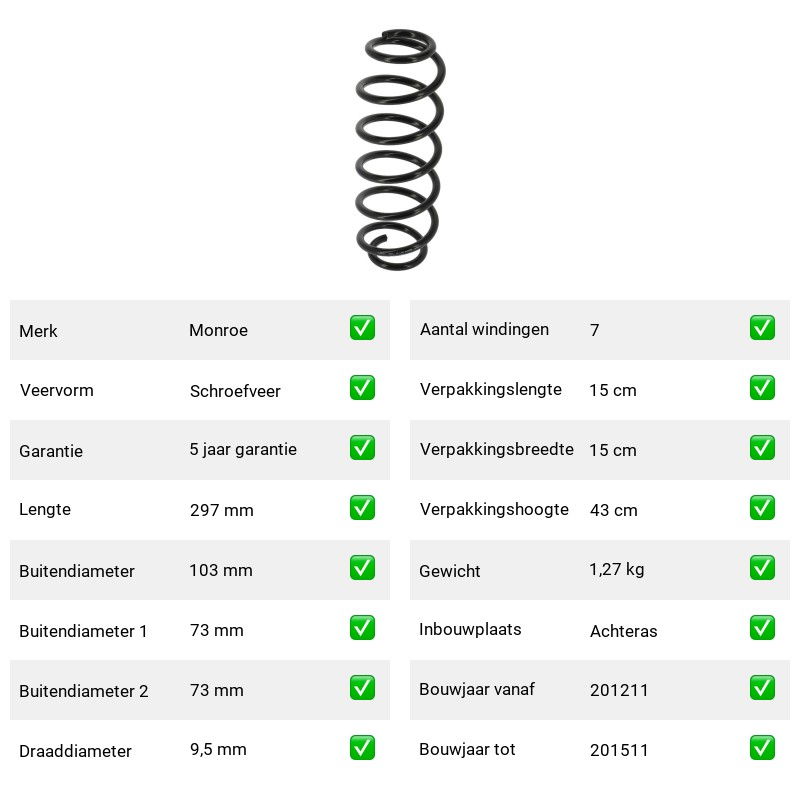 | Merk | Monroe | ✅ |
|---|---|---|
| Veervorm | Schroefveer | ✅ |
| Garantie | 5 jaar garantie | ✅ |
| Lengte | 297 mm | ✅ |
| Buitendiameter | 103 mm | ✅ |
| Buitendiameter 1 | 73 mm | ✅ |
| Buitendiameter 2 | 73 mm | ✅ |
| Draaddiameter | 9,5 mm | ✅ |

| Aantal windingen | 7 | ✅ |
|---|---|---|
| Verpakkingslengte | 15 cm | ✅ |
| Verpakkingsbreedte | 15 cm | ✅ |
| Verpakkingshoogte | 43 cm | ✅ |
| Gewicht | 1,27 kg | ✅ |
| Inbouwplaats | Achteras | ✅ |
| Bouwjaar vanaf | 201211 | ✅ |
| Bouwjaar tot | 201511 | ✅ |